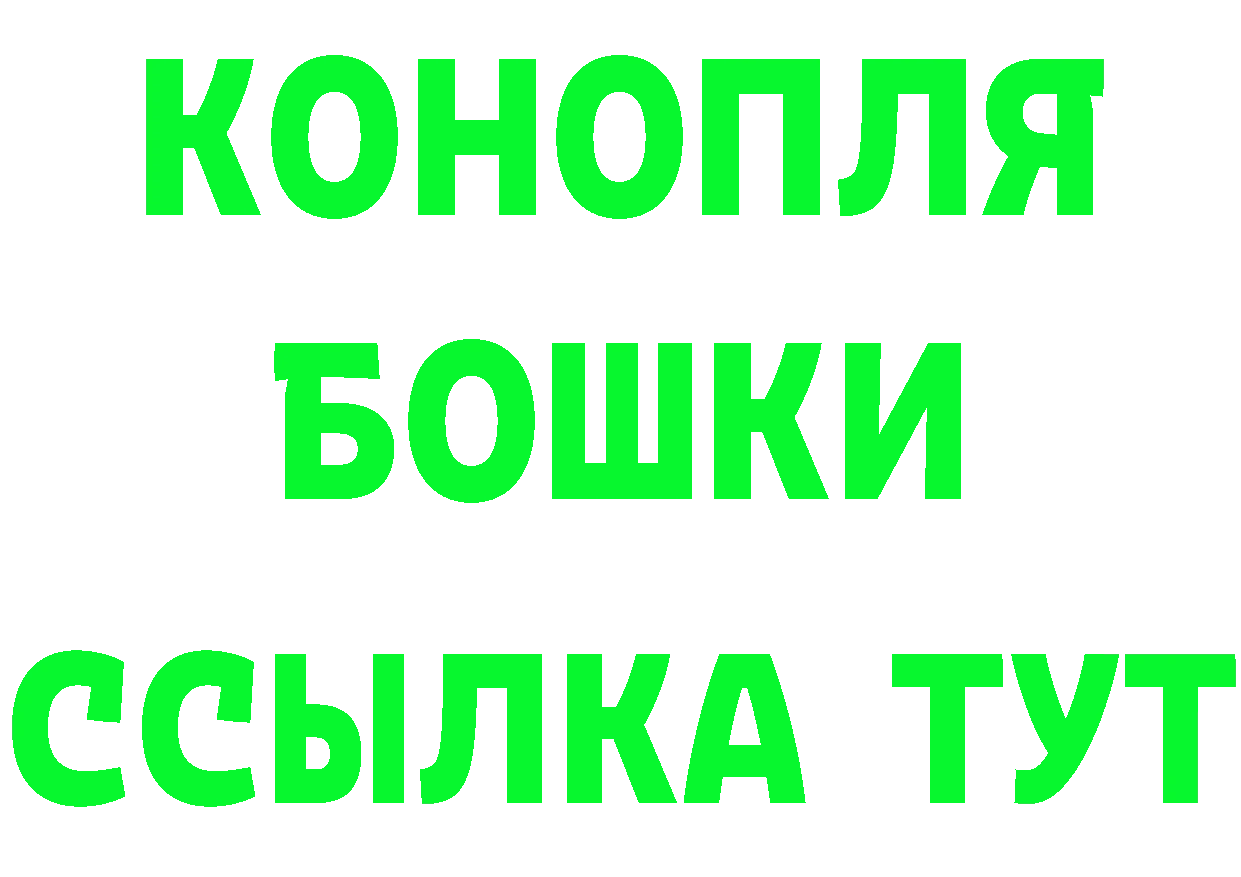 КОНОПЛЯ
БОШКИ
ССЫЛКА ТУТ